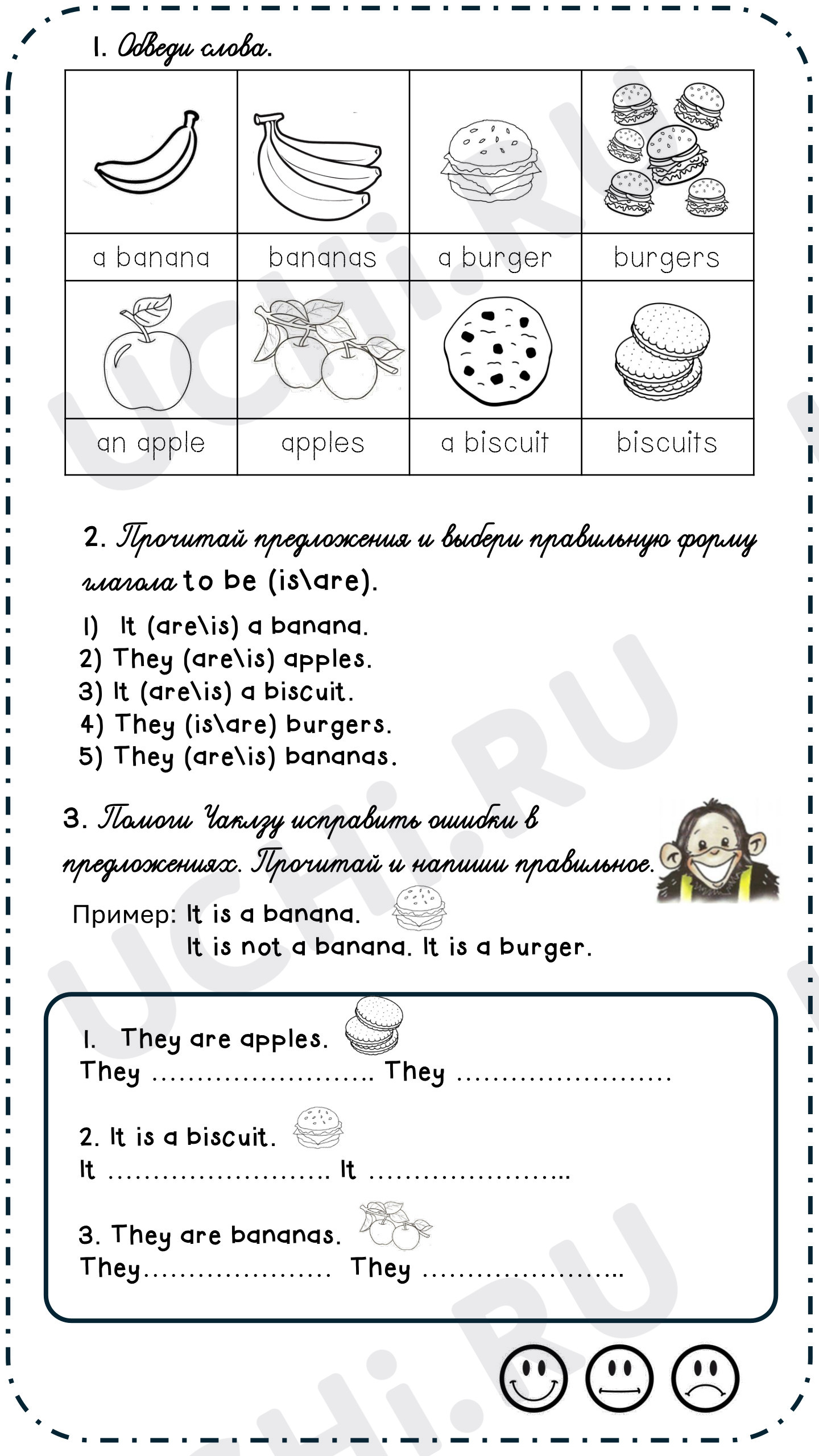 1. Обведи слова.

| a banana | bananas | a burger | burgers |
|---|---|---|---|
| an apple | apples | a biscuit | biscuits |

2. Прочитай предложения и выбери правильную форму глагола to be (is\are).

1) It (are\is) a banana.
2) They (are\is) apples.
3) It (are\is) a biscuit.
4) They (is\are) burgers.
5) They (are\is) bananas.

3. Помоги Чаклзу исправить ошибки в предложениях. Прочитай и напиши правильное.

Пример: It is a banana.
It is not a banana. It is a burger.

1. They are apples.
They ____ They ____

2. It is a biscuit.
It ____ It ____

3. They are bananas.
They ____ They ____

UCHi.RU